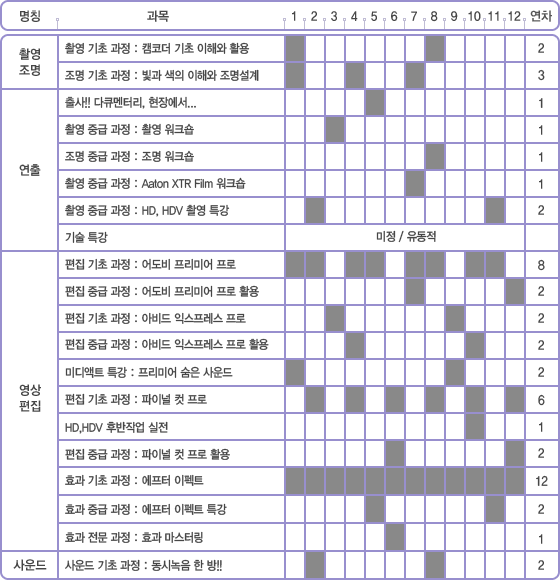 | 명칭 | 과목 | 1 | 2 | 3 | 4 | 5 | 6 | 7 | 8 | 9 | 10 | 11 | 12 | 연차 |
|---|---|---|---|---|---|---|---|---|---|---|---|---|---|---|
| 촬영 조명 | 촬영 기초 과정 : 캠코더 기초 이해와 활용 | | | | | | | | | | | | | 2 |
| | 조명 기초 과정 : 빛과 색의 이해와 조명설계 | | | | | | | | | | | | | 3 |
| 연출 | 출사!! 다큐멘터리, 현장에서... | | | | | | | | | | | | | 1 |
| | 촬영 중급 과정 : 촬영 워크숍 | | | | | | | | | | | | | 1 |
| | 조명 중급 과정 : 조명 워크숍 | | | | | | | | | | | | | 1 |
| | 촬영 중급 과정 : Aaton XTR Film 워크숍 | | | | | | | | | | | | | 1 |
| | 촬영 중급 과정 : HD, HDV 촬영 특강 | | | | | | | | | | | | | 2 |
| | 기술 특강 | 미정 / 유동적 | | | | | | | | | | | | |
| 영상 편집 | 편집 기초 과정 : 어도비 프리미어 프로 | | | | | | | | | | | | | 8 |
| | 편집 중급 과정 : 어도비 프리미어 프로 활용 | | | | | | | | | | | | | 2 |
| | 편집 기초 과정 : 아비드 익스프레스 프로 | | | | | | | | | | | | | 2 |
| | 편집 중급 과정 : 아비드 익스프레스 프로 활용 | | | | | | | | | | | | | 2 |
| | 미디액트 특강 : 프리미어 숨은 사운드 | | | | | | | | | | | | | 2 |
| | 편집 기초 과정 : 파이널 컷 프로 | | | | | | | | | | | | | 6 |
| | HD,HDV 후반작업 실전 | | | | | | | | | | | | | 1 |
| | 편집 중급 과정 : 파이널 컷 프로 활용 | | | | | | | | | | | | | 2 |
| | 효과 기초 과정 : 에프터 이펙트 | | | | | | | | | | | | | 12 |
| | 효과 중급 과정 : 에프터 이펙트 특강 | | | | | | | | | | | | | 2 |
| | 효과 전문 과정 : 효과 마스터링 | | | | | | | | | | | | | 1 |
| 사운드 | 사운드 기초 과정 : 동시녹음 한 방!! | | | | | | | | | | | | | 2 |